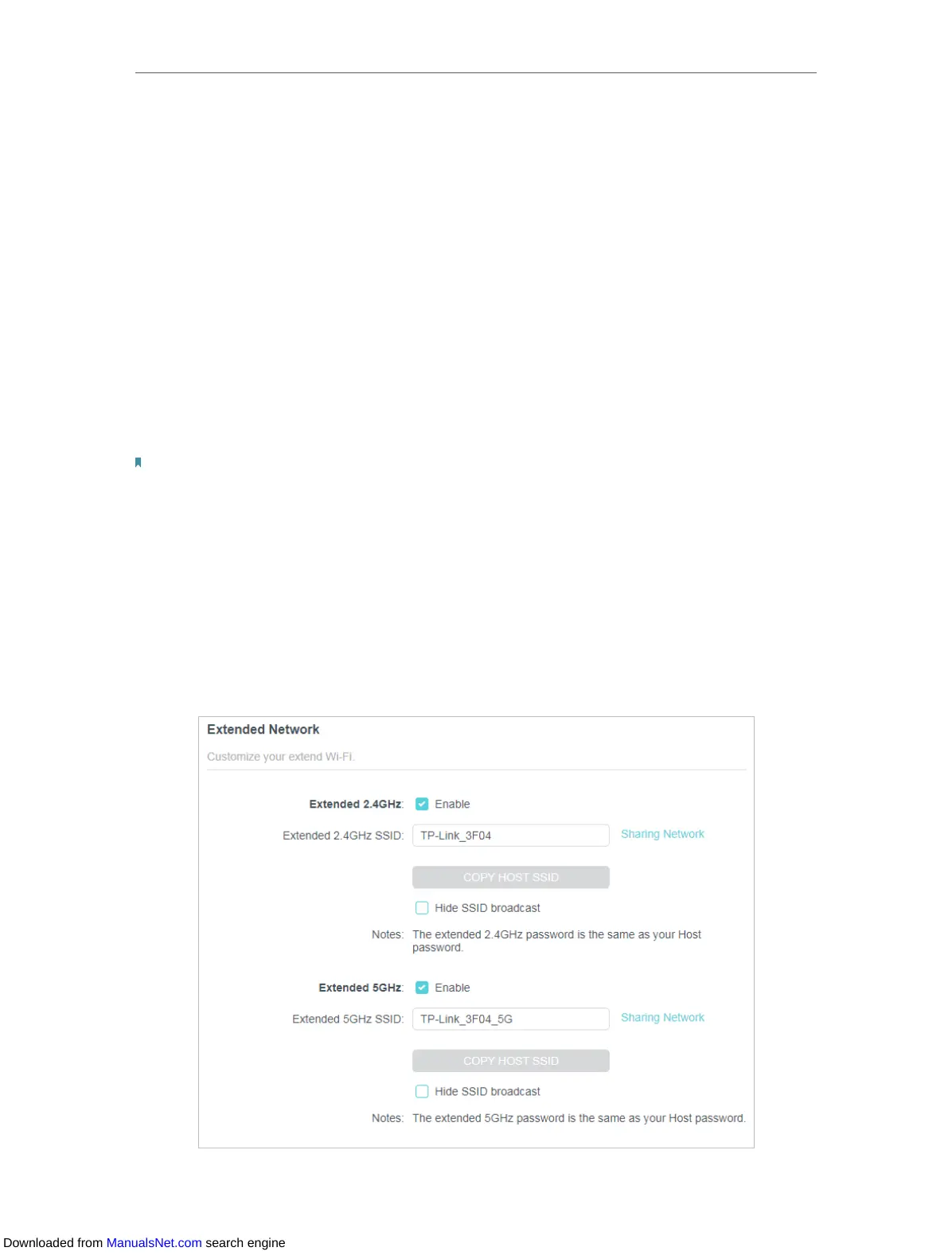 Extended Network

Customize your extend Wi-Fi.

Extended 2.4GHz: ☑ Enable

Extended 2.4GHz SSID: TP-Link_3F04 Sharing Network

COPY HOST SSID

☐ Hide SSID broadcast

Notes: The extended 2.4GHz password is the same as your Host password.

Extended 5GHz: ☑ Enable

Extended 5GHz SSID: TP-Link_3F04_5G Sharing Network

COPY HOST SSID

☐ Hide SSID broadcast

Notes: The extended 5GHz password is the same as your Host password.

Downloaded from ManualsNet.com search engine